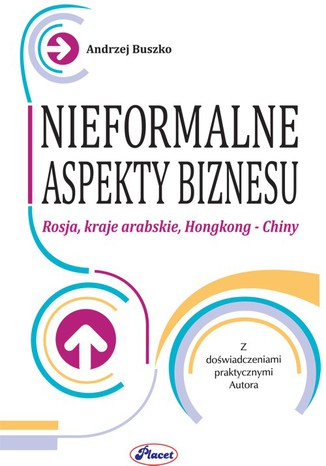 Andrzej Buszko

NIEFORMALNE ASPEKTY BIZNESU

Rosja, kraje arabskie, Hongkong - Chiny

Z doświadczeniami praktycznymi Autora

Placet